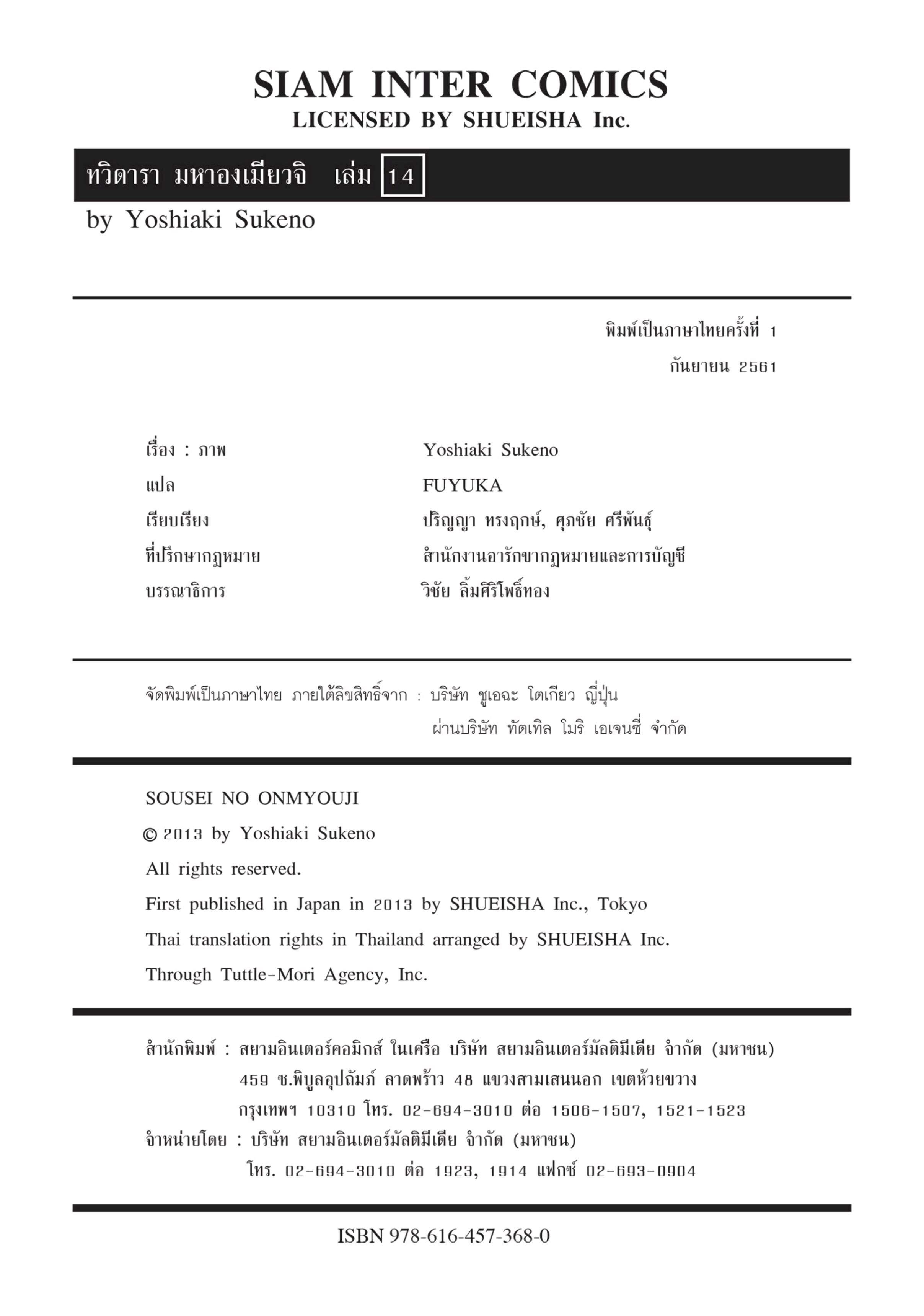 SIAM INTER COMICS
LICENSED BY SHUEISHA Inc.

ทวิดารา มหาองเมียวจิ เล่ม 14
by Yoshiaki Sukeno

พิมพ์เป็นภาษาไทยครั้งที่ 1
กันยายน 2561

| | |
|---|---|
| เรื่อง : ภาพ | Yoshiaki Sukeno |
| แปล | FUYUKA |
| เรียบเรียง | ปริญญา ทรงฤกษ์, ศุภชัย ศรีพันธุ์ |
| ที่ปรึกษากฎหมาย | สำนักงานอารักขากฎหมายและการบัญชี |
| บรรณาธิการ | วิชัย ลิ้มศิริโพธิ์ทอง |

จัดพิมพ์เป็นภาษาไทย ภายใต้ลิขสิทธิ์จาก : บริษัท ชูเอฉะ โตเกียว ญี่ปุ่น
ผ่านบริษัท ทัตเทิล โมริ เอเจนซี่ จำกัด

SOUSEI NO ONMYOUJI
© 2013 by Yoshiaki Sukeno
All rights reserved.
First published in Japan in 2013 by SHUEISHA Inc., Tokyo
Thai translation rights in Thailand arranged by SHUEISHA Inc.
Through Tuttle-Mori Agency, Inc.

สำนักพิมพ์ : สยามอินเตอร์คอมิกส์ ในเครือ บริษัท สยามอินเตอร์มัลติมีเดีย จำกัด (มหาชน)
459 ซ.พิบูลอุปถัมภ์ ลาดพร้าว 48 แขวงสามเสนนอก เขตห้วยขวาง
กรุงเทพฯ 10310 โทร. 02-694-3010 ต่อ 1506-1507, 1521-1523
จำหน่ายโดย : บริษัท สยามอินเตอร์มัลติมีเดีย จำกัด (มหาชน)
โทร. 02-694-3010 ต่อ 1923, 1914 แฟกซ์ 02-693-0904

ISBN 978-616-457-368-0